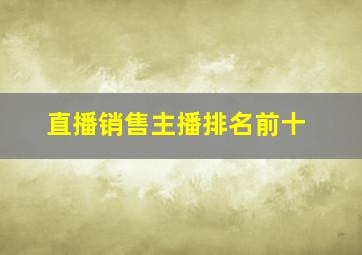 直播销售主播排名前十